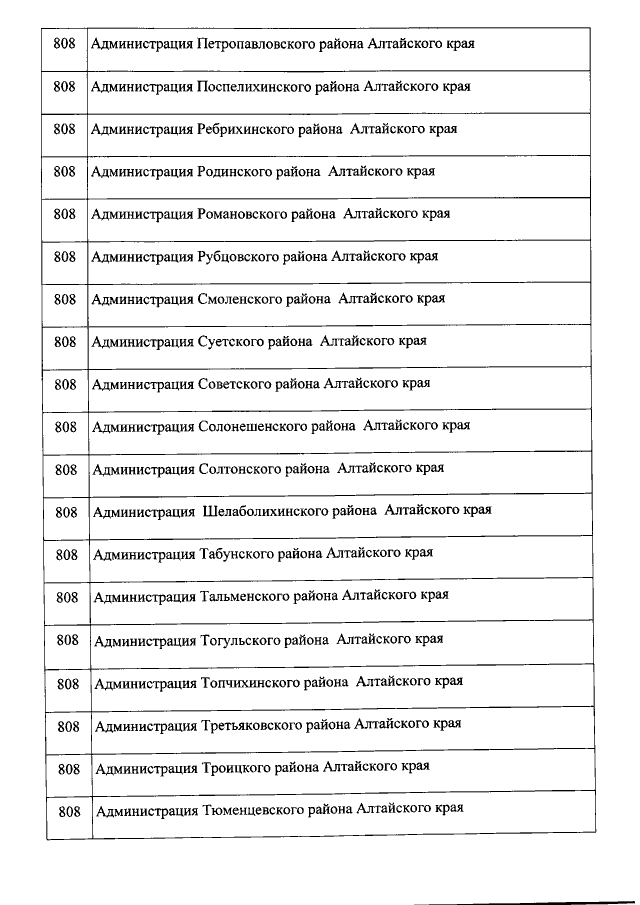 | | |
|---|---|
| 808 | Администрация Петропавловского района Алтайского края |
| 808 | Администрация Поспелихинского района Алтайского края |
| 808 | Администрация Ребрихинского района Алтайского края |
| 808 | Администрация Родинского района Алтайского края |
| 808 | Администрация Романовского района Алтайского края |
| 808 | Администрация Рубцовского района Алтайского края |
| 808 | Администрация Смоленского района Алтайского края |
| 808 | Администрация Суетского района Алтайского края |
| 808 | Администрация Советского района Алтайского края |
| 808 | Администрация Солонешенского района Алтайского края |
| 808 | Администрация Солтонского района Алтайского края |
| 808 | Администрация Шелаболихинского района Алтайского края |
| 808 | Администрация Табунского района Алтайского края |
| 808 | Администрация Тальменского района Алтайского края |
| 808 | Администрация Тогульского района Алтайского края |
| 808 | Администрация Топчихинского района Алтайского края |
| 808 | Администрация Третьяковского района Алтайского края |
| 808 | Администрация Троицкого района Алтайского края |
| 808 | Администрация Тюменцевского района Алтайского края |